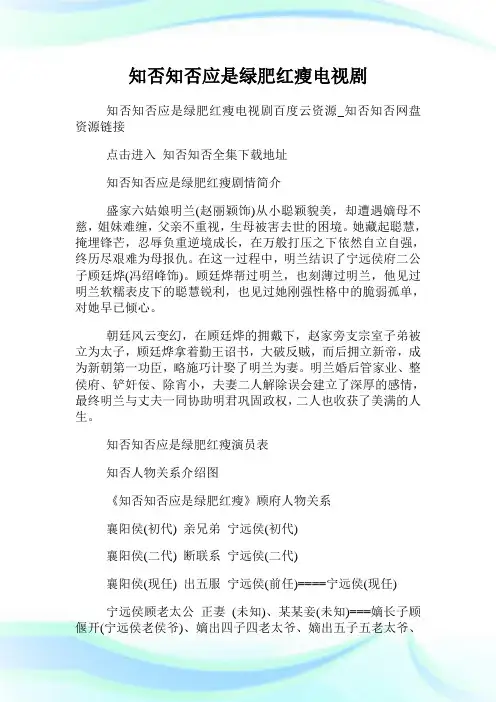 知否知否应是绿肥红瘦电视剧

知否知否应是绿肥红瘦电视剧百度云资源_知否知否网盘资源链接

点击进入 知否知否全集下载地址

知否知否应是绿肥红瘦剧情简介

盛家六姑娘明兰(赵丽颖饰)从小聪颖貌美，却遭遇嫡母不慈，姐妹难缠，父亲不重视，生母被害去世的困境。她藏起聪慧，掩埋锋芒，忍辱负重逆境成长，在万般打压之下依然自立自强，终历尽艰难为母报仇。在这一过程中，明兰结识了宁远侯府二公子顾廷烨(冯绍峰饰)。顾廷烨帮过明兰，也刻薄过明兰，他见过明兰软糯表皮下的聪慧锐利，也见过她刚强性格中的脆弱孤单，对她早已倾心。

朝廷风云变幻，在顾廷烨的拥戴下，赵家旁支宗室子弟被立为太子，顾廷烨拿着勤王诏书，大破反贼，而后拥立新帝，成为新朝第一功臣，略施巧计娶了明兰为妻。明兰婚后管家业、整侯府、铲奸佞、除宵小，夫妻二人解除误会建立了深厚的感情，最终明兰与丈夫一同协助明君巩固政权，二人也收获了美满的人生。

知否知否应是绿肥红瘦演员表

知否人物关系介绍图

《知否知否应是绿肥红瘦》顾府人物关系

襄阳侯(初代) 亲兄弟 宁远侯(初代)

襄阳侯(二代) 断联系 宁远侯(二代)

襄阳侯(现任) 出五服 宁远侯(前任)====宁远侯(现任)

宁远侯顾老太公 正妻 (未知)、某某妾(未知)===嫡长子顾偃开(宁远侯老侯爷)、嫡出四子四老太爷、嫡出五子五老太爷、